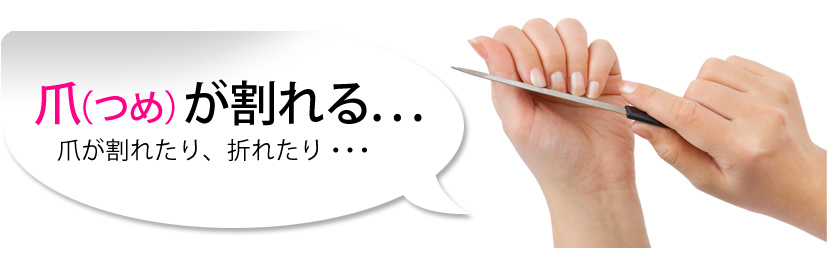 爪(つめ)が割れる...

爪が割れたり、折れたり・・・